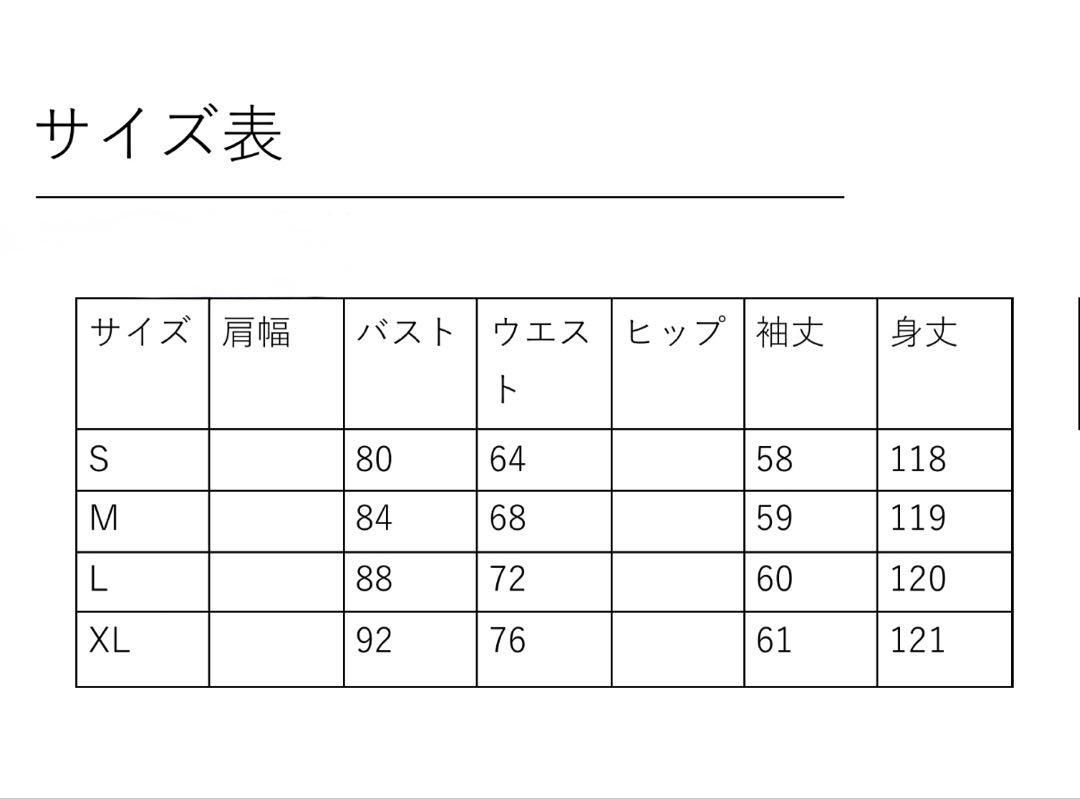 サイズ表

| サイズ | 肩幅 | バスト | ウエスト | ヒップ | 袖丈 | 身丈 |
|---|---|---|---|---|---|---|
| S | | 80 | 64 | | 58 | 118 |
| M | | 84 | 68 | | 59 | 119 |
| L | | 88 | 72 | | 60 | 120 |
| XL | | 92 | 76 | | 61 | 121 |